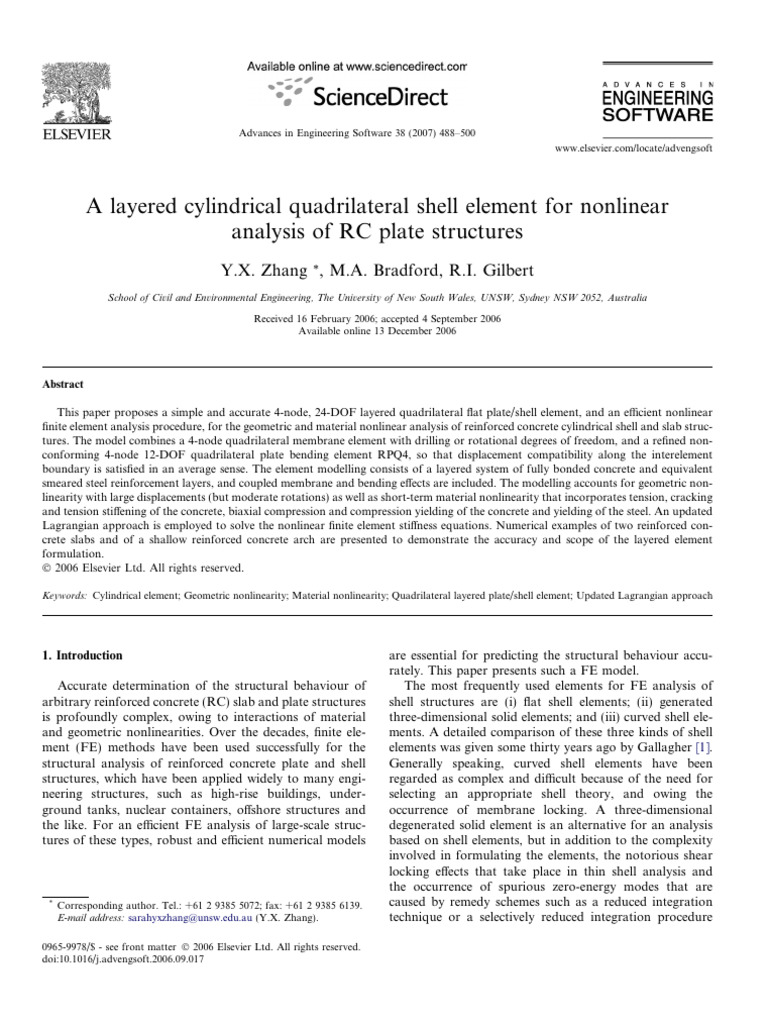 ELSEVIER

Available online at www.sciencedirect.com

ScienceDirect

Advances in Engineering Software 38 (2007) 488–500

ADVANCES IN
ENGINEERING
SOFTWARE

www.elsevier.com/locate/advengsoft

A layered cylindrical quadrilateral shell element for nonlinear analysis of RC plate structures

Y.X. Zhang *, M.A. Bradford, R.I. Gilbert

School of Civil and Environmental Engineering, The University of New South Wales, UNSW, Sydney NSW 2052, Australia

Received 16 February 2006; accepted 4 September 2006
Available online 13 December 2006

Abstract

This paper proposes a simple and accurate 4-node, 24-DOF layered quadrilateral flat plate/shell element, and an efficient nonlinear finite element analysis procedure, for the geometric and material nonlinear analysis of reinforced concrete cylindrical shell and slab structures. The model combines a 4-node quadrilateral membrane element with drilling or rotational degrees of freedom, and a refined nonconforming 4-node 12-DOF quadrilateral plate bending element RPQ4, so that displacement compatibility along the interelement boundary is satisfied in an average sense. The element modelling consists of a layered system of fully bonded concrete and equivalent smeared steel reinforcement layers, and coupled membrane and bending effects are included. The modelling accounts for geometric nonlinearity with large displacements (but moderate rotations) as well as short-term material nonlinearity that incorporates tension, cracking and tension stiffening of the concrete, biaxial compression and compression yielding of the concrete and yielding of the steel. An updated Lagrangian approach is employed to solve the nonlinear finite element stiffness equations. Numerical examples of two reinforced concrete slabs and of a shallow reinforced concrete arch are presented to demonstrate the accuracy and scope of the layered element formulation.
© 2006 Elsevier Ltd. All rights reserved.

Keywords: Cylindrical element; Geometric nonlinearity; Material nonlinearity; Quadrilateral layered plate/shell element; Updated Lagrangian approach

1. Introduction

Accurate determination of the structural behaviour of arbitrary reinforced concrete (RC) slab and plate structures is profoundly complex, owing to interactions of material and geometric nonlinearities. Over the decades, finite element (FE) methods have been used successfully for the structural analysis of reinforced concrete plate and shell structures, which have been applied widely to many engineering structures, such as high-rise buildings, underground tanks, nuclear containers, offshore structures and the like. For an efficient FE analysis of large-scale structures of these types, robust and efficient numerical models

* Corresponding author. Tel.: +61 2 9385 5072; fax: +61 2 9385 6139.
E-mail address: sarahyxzhang@unsw.edu.au (Y.X. Zhang).

0965-9978/$ - see front matter © 2006 Elsevier Ltd. All rights reserved.
doi:10.1016/j.advengsoft.2006.09.017

are essential for predicting the structural behaviour accurately. This paper presents such a FE model.

The most frequently used elements for FE analysis of shell structures are (i) flat shell elements; (ii) generated three-dimensional solid elements; and (iii) curved shell elements. A detailed comparison of these three kinds of shell elements was given some thirty years ago by Gallagher [1]. Generally speaking, curved shell elements have been regarded as complex and difficult because of the need for selecting an appropriate shell theory, and owing the occurrence of membrane locking. A three-dimensional degenerated solid element is an alternative for an analysis based on shell elements, but in addition to the complexity involved in formulating the elements, the notorious shear locking effects that take place in thin shell analysis and the occurrence of spurious zero-energy modes that are caused by remedy schemes such as a reduced integration technique or a selectively reduced integration procedure